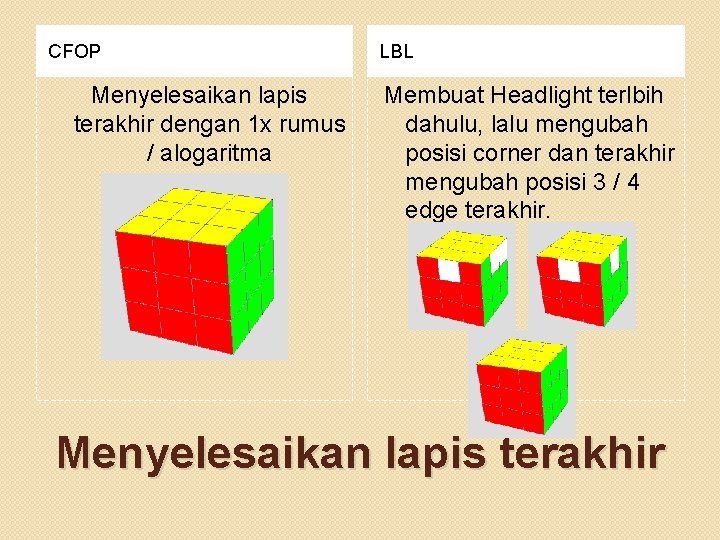 CFOP

Menyelesaikan lapis terakhir dengan 1x rumus / alogaritma

LBL

Membuat Headlight terlbih dahulu, lalu mengubah posisi corner dan terakhir mengubah posisi 3 / 4 edge terakhir.

Menyelesaikan lapis terakhir